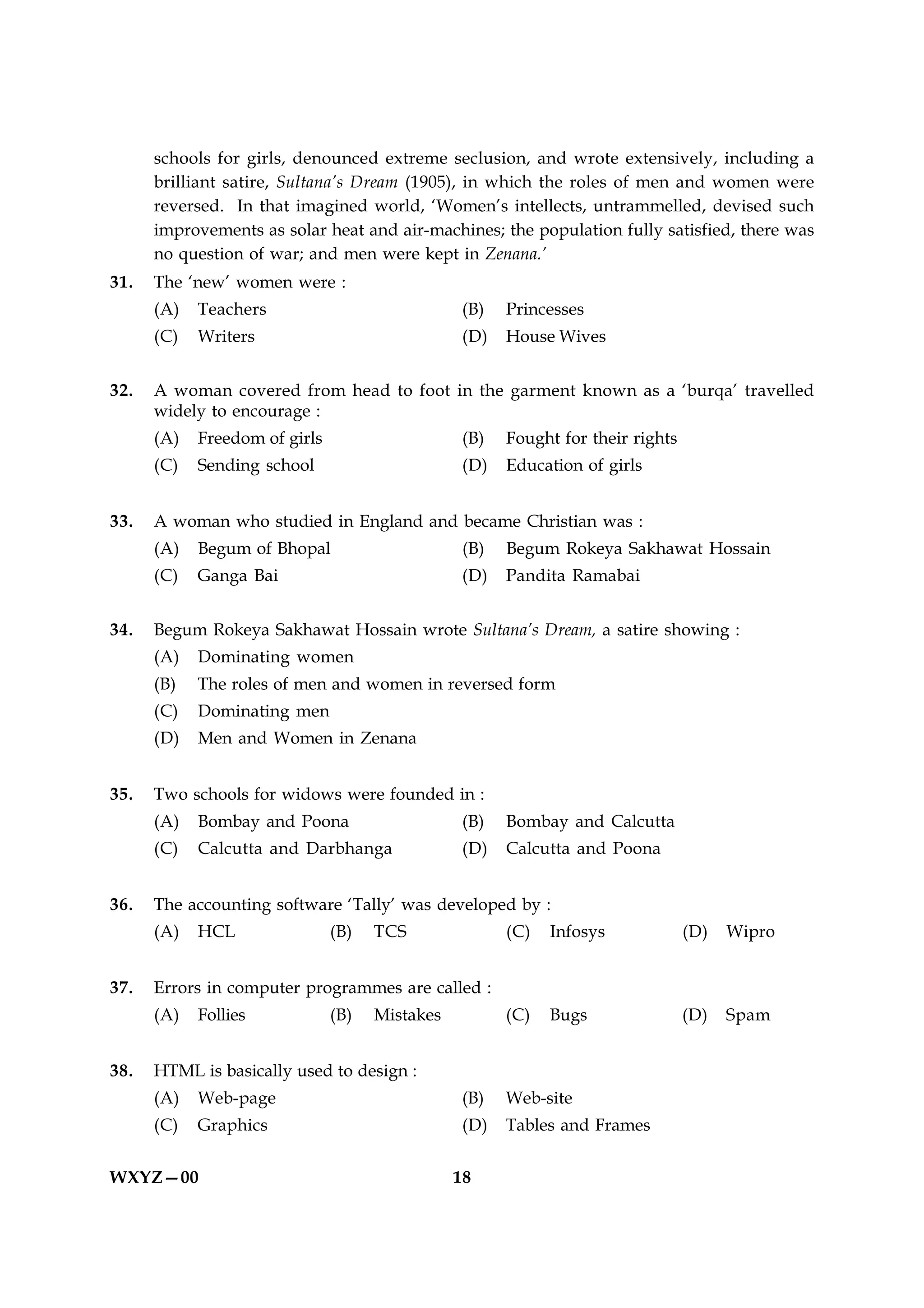 schools for girls, denounced extreme seclusion, and wrote extensively, including a brilliant satire, Sultana's Dream (1905), in which the roles of men and women were reversed. In that imagined world, 'Women's intellects, untrammelled, devised such improvements as solar heat and air-machines; the population fully satisfied, there was no question of war; and men were kept in Zenana.'

31. The 'new' women were :
(A) Teachers
(B) Princesses
(C) Writers
(D) House Wives

32. A woman covered from head to foot in the garment known as a 'burqa' travelled widely to encourage :
(A) Freedom of girls
(B) Fought for their rights
(C) Sending school
(D) Education of girls

33. A woman who studied in England and became Christian was :
(A) Begum of Bhopal
(B) Begum Rokeya Sakhawat Hossain
(C) Ganga Bai
(D) Pandita Ramabai

34. Begum Rokeya Sakhawat Hossain wrote Sultana's Dream, a satire showing :
(A) Dominating women
(B) The roles of men and women in reversed form
(C) Dominating men
(D) Men and Women in Zenana

35. Two schools for widows were founded in :
(A) Bombay and Poona
(B) Bombay and Calcutta
(C) Calcutta and Darbhanga
(D) Calcutta and Poona

36. The accounting software 'Tally' was developed by :
(A) HCL
(B) TCS
(C) Infosys
(D) Wipro

37. Errors in computer programmes are called :
(A) Follies
(B) Mistakes
(C) Bugs
(D) Spam

38. HTML is basically used to design :
(A) Web-page
(B) Web-site
(C) Graphics
(D) Tables and Frames

WXYZ—00
18